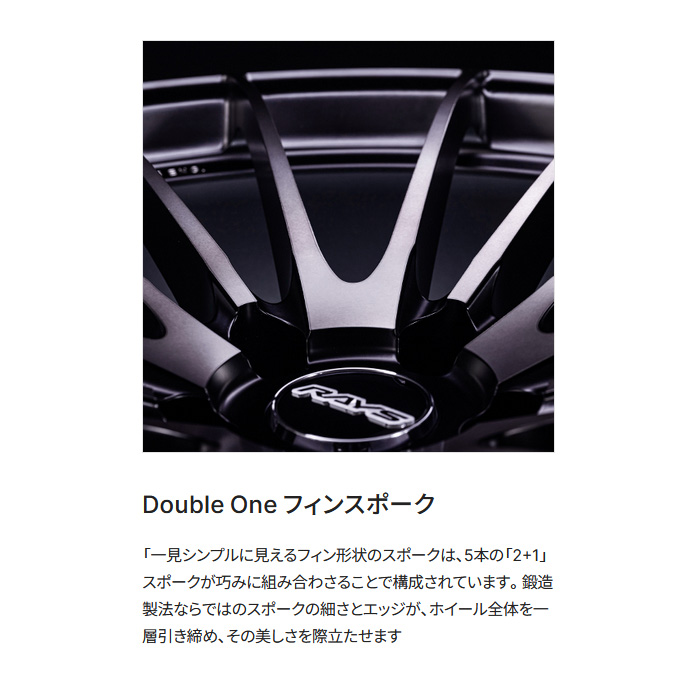 RAYS

Double One フィンスポーク

「一見シンプルに見えるフィン形状のスポークは、5本の「2+1」スポークが巧みに組み合わさることで構成されています。鍛造製法ならではのスポークの細さとエッジが、ホイール全体を一層引き締め、その美しさを際立たせます